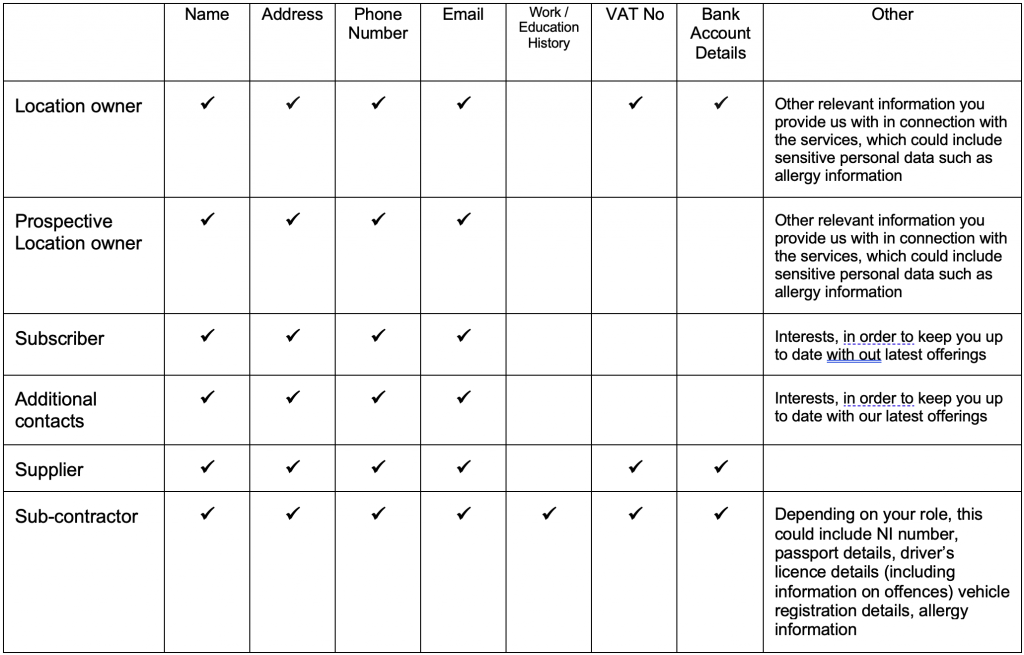 | | Name | Address | Phone Number | Email | Work / Education History | VAT No | Bank Account Details | Other |
|---|---|---|---|---|---|---|---|---|
| Location owner | ✔ | ✔ | ✔ | ✔ | | ✔ | ✔ | Other relevant information you provide us with in connection with the services, which could include sensitive personal data such as allergy information |
| Prospective Location owner | ✔ | ✔ | ✔ | ✔ | | | | Other relevant information you provide us with in connection with the services, which could include sensitive personal data such as allergy information |
| Subscriber | ✔ | ✔ | ✔ | ✔ | | | | Interests, in order to keep you up to date with out latest offerings |
| Additional contacts | ✔ | ✔ | ✔ | ✔ | | | | Interests, in order to keep you up to date with our latest offerings |
| Supplier | ✔ | ✔ | ✔ | ✔ | | ✔ | ✔ | |
| Sub-contractor | ✔ | ✔ | ✔ | ✔ | ✔ | ✔ | ✔ | Depending on your role, this could include NI number, passport details, driver's licence details (including information on offences) vehicle registration details, allergy information |